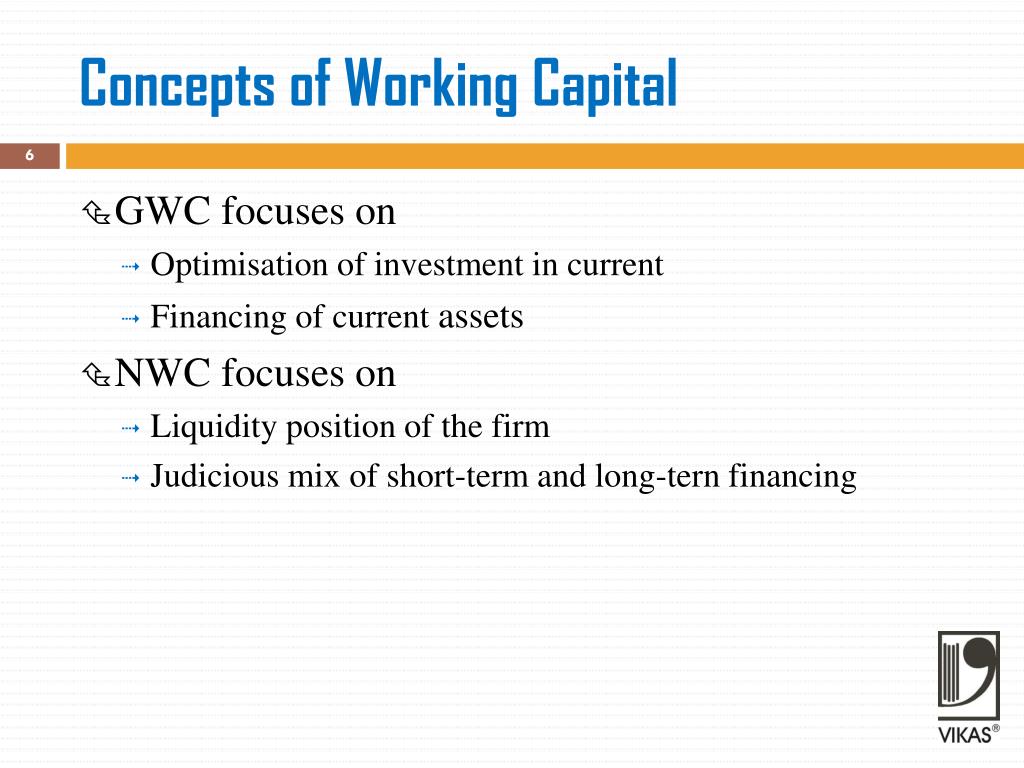 Concepts of Working Capital

6

GWC focuses on

Optimisation of investment in current

Financing of current assets

NWC focuses on

Liquidity position of the firm

Judicious mix of short-term and long-tern financing

VIKAS®